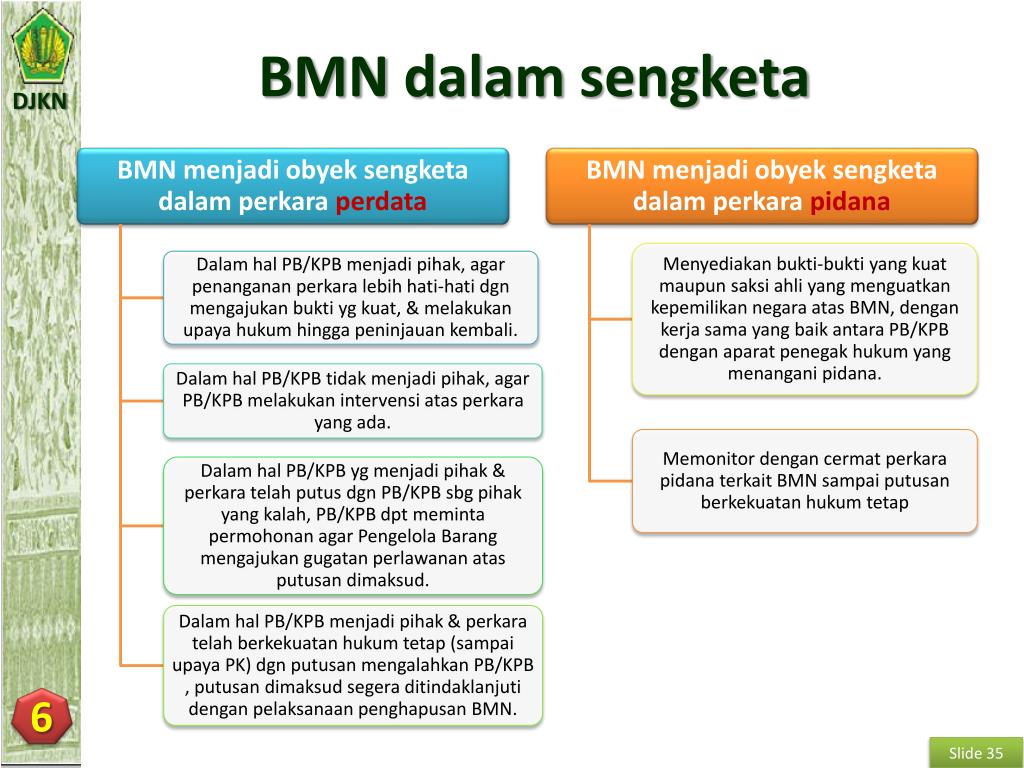 DJKN

BMN dalam sengketa

BMN menjadi obyek sengketa dalam perkara perdata

Dalam hal PB/KPB menjadi pihak, agar penanganan perkara lebih hati-hati dgn mengajukan bukti yg kuat, & melakukan upaya hukum hingga peninjauan kembali.

Dalam hal PB/KPB tidak menjadi pihak, agar PB/KPB melakukan intervensi atas perkara yang ada.

Dalam hal PB/KPB yg menjadi pihak & perkara telah putus dgn PB/KPB sbg pihak yang kalah, PB/KPB dpt meminta permohonan agar Pengelola Barang mengajukan gugatan perlawanan atas putusan dimaksud.

Dalam hal PB/KPB menjadi pihak & perkara telah berkekuatan hukum tetap (sampai upaya PK) dgn putusan mengalahkan PB/KPB , putusan dimaksud segera ditindaklanjuti dengan pelaksanaan penghapusan BMN.

BMN menjadi obyek sengketa dalam perkara pidana

Menyediakan bukti-bukti yang kuat maupun saksi ahli yang menguatkan kepemilikan negara atas BMN, dengan kerja sama yang baik antara PB/KPB dengan aparat penegak hukum yang menangani pidana.

Memonitor dengan cermat perkara pidana terkait BMN sampai putusan berkekuatan hukum tetap

6

Slide 35